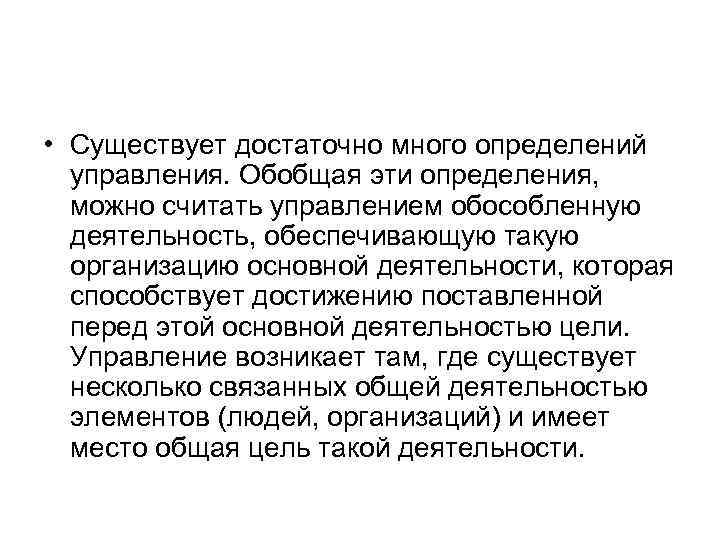 • Существует достаточно много определений управления. Обобщая эти определения, можно считать управлением обособленную деятельность, обеспечивающую такую организацию основной деятельности, которая способствует достижению поставленной перед этой основной деятельностью цели. Управление возникает там, где существует несколько связанных общей деятельностью элементов (людей, организаций) и имеет место общая цель такой деятельности.